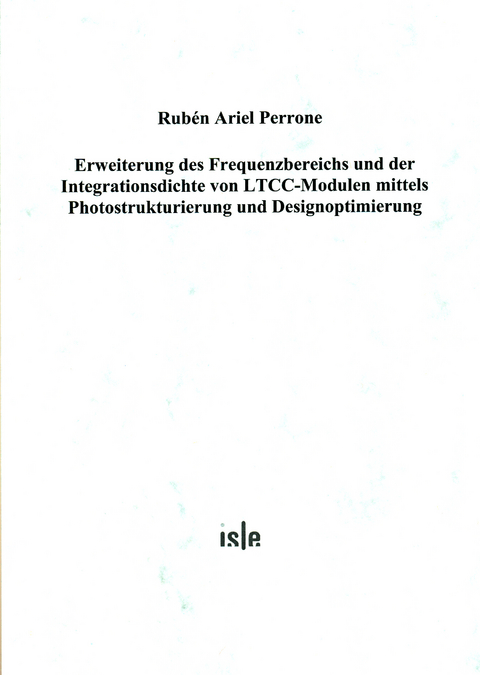 Rubén Ariel Perrone

Erweiterung des Frequenzbereichs und der Integrationsdichte von LTCC-Modulen mittels Photostrukturierung und Designoptimierung

isle